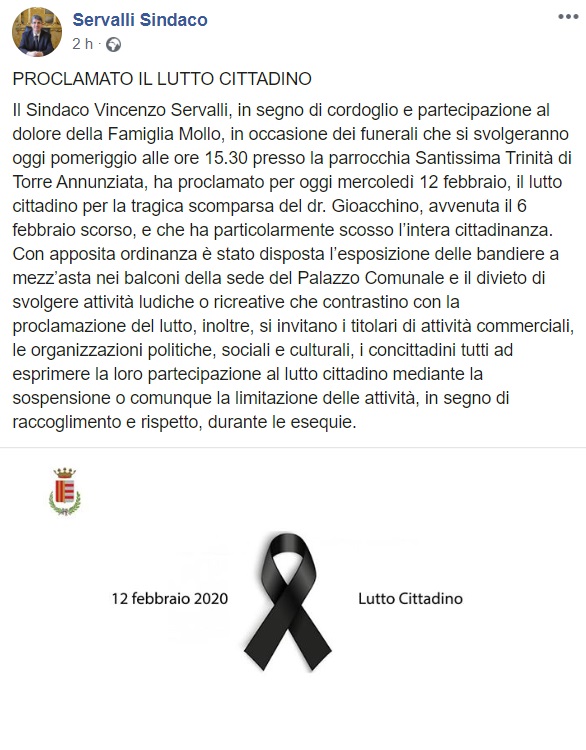 Servalli Sindaco
2 h ·

PROCLAMATO IL LUTTO CITTADINO

Il Sindaco Vincenzo Servalli, in segno di cordoglio e partecipazione al dolore della Famiglia Mollo, in occasione dei funerali che si svolgeranno oggi pomeriggio alle ore 15.30 presso la parrocchia Santissima Trinità di Torre Annunziata, ha proclamato per oggi mercoledì 12 febbraio, il lutto cittadino per la tragica scomparsa del dr. Gioacchino, avvenuta il 6 febbraio scorso, e che ha particolarmente scosso l'intera cittadinanza. Con apposita ordinanza è stato disposta l'esposizione delle bandiere a mezz'asta nei balconi della sede del Palazzo Comunale e il divieto di svolgere attività ludiche o ricreative che contrastino con la proclamazione del lutto, inoltre, si invitano i titolari di attività commerciali, le organizzazioni politiche, sociali e culturali, i concittadini tutti ad esprimere la loro partecipazione al lutto cittadino mediante la sospensione o comunque la limitazione delle attività, in segno di raccoglimento e rispetto, durante le esequie.

12 febbraio 2020

Lutto Cittadino